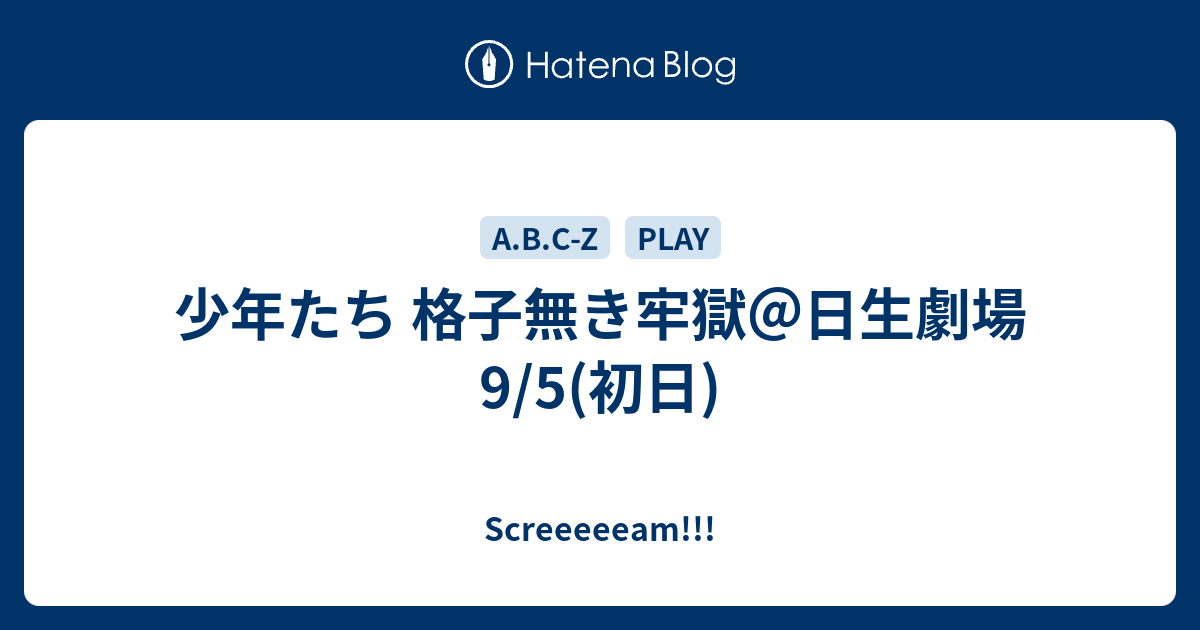 Hatena Blog

A.B.C-Z PLAY

少年たち 格子無き牢獄@日生劇場 9/5(初日)

Screeeeeam!!!